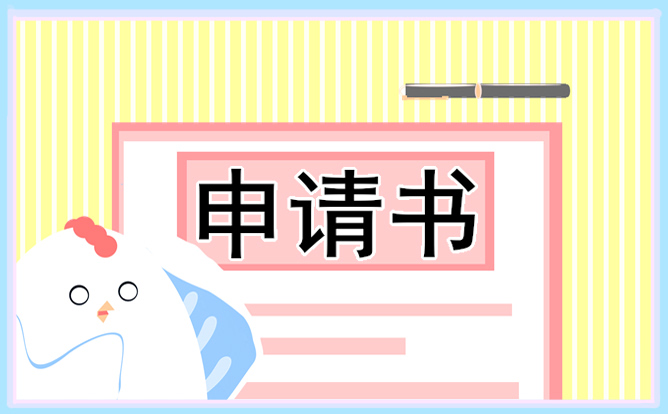 申请书